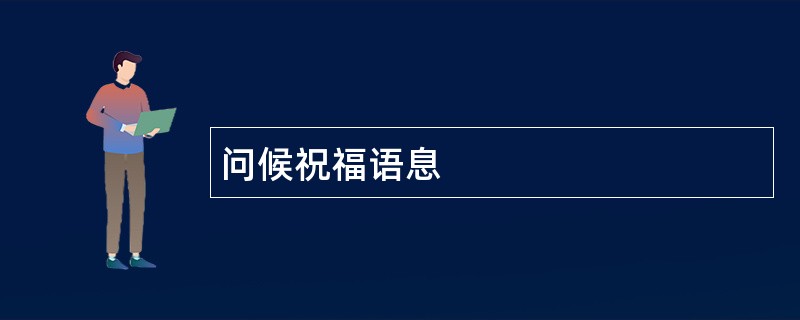 问候祝福语息